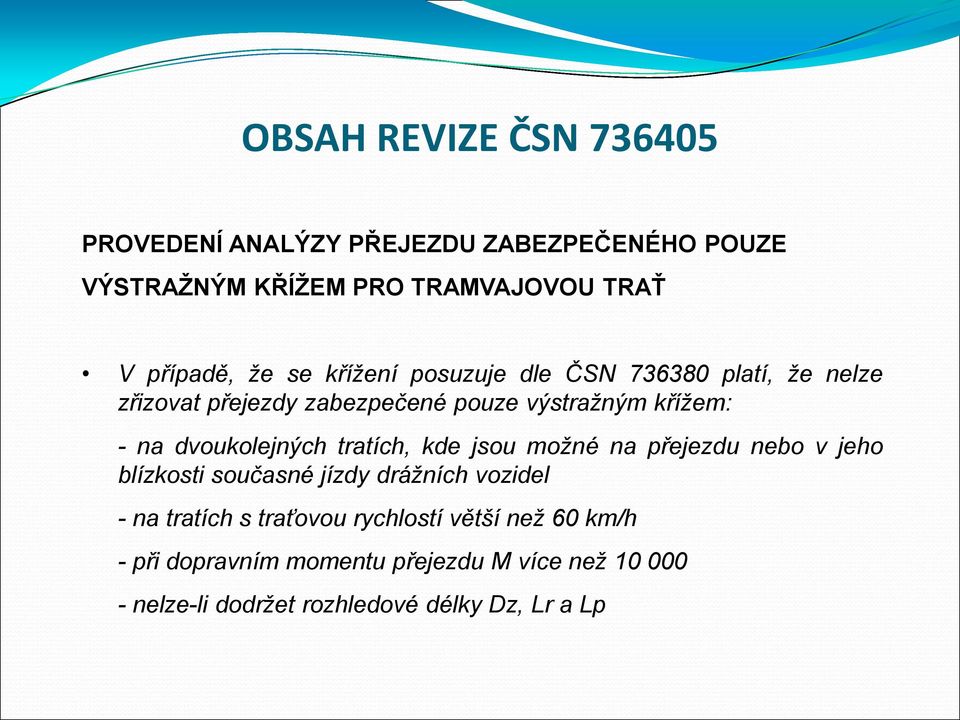 OBSAH REVIZE ČSN 736405

PROVEDENÍ ANALÝZY PŘEJEZDU ZABEZPEČENÉHO POUZE VÝSTRAŽNÝM KŘÍŽEM PRO TRAMVAJOVOU TRAŤ

• V případě, že se křížení posuzuje dle ČSN 736380 platí, že nelze zřizovat přejezdy zabezpečené pouze výstražným křížem:

- na dvoukolejných tratích, kde jsou možné na přejezdu nebo v jeho blízkosti současné jízdy drážních vozidel

- na tratích s traťovou rychlostí větší než 60 km/h

- při dopravním momentu přejezdu M více než 10 000

- nelze-li dodržet rozhledové délky Dz, Lr a Lp